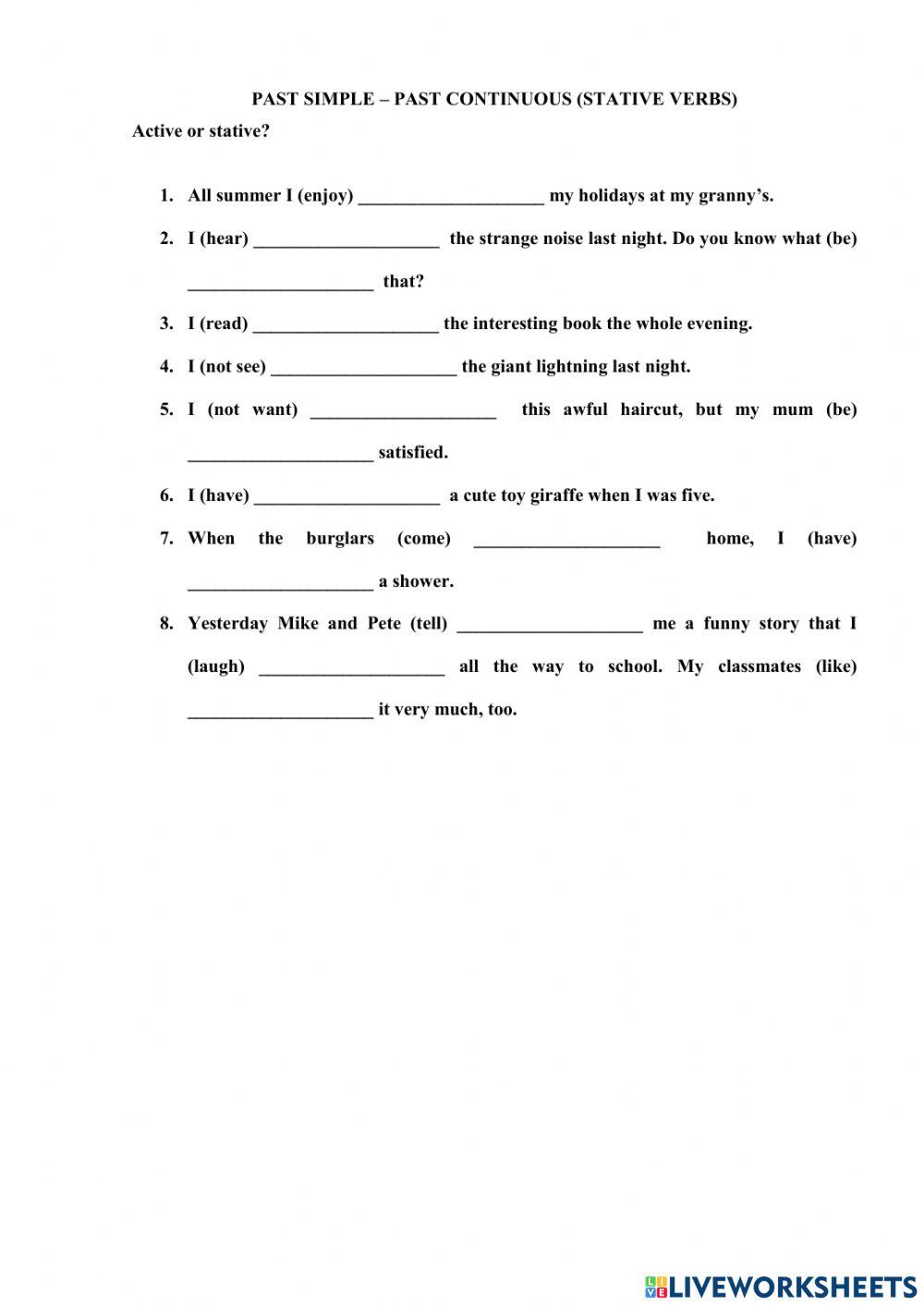 PAST SIMPLE – PAST CONTINUOUS (STATIVE VERBS)

Active or stative?

1. All summer I (enjoy) ____________________ my holidays at my granny's.
2. I (hear) ____________________ the strange noise last night. Do you know what (be) ____________________ that?
3. I (read) ____________________ the interesting book the whole evening.
4. I (not see) ____________________ the giant lightning last night.
5. I (not want) ____________________ this awful haircut, but my mum (be) ____________________ satisfied.
6. I (have) ____________________ a cute toy giraffe when I was five.
7. When the burglars (come) ____________________ home, I (have) ____________________ a shower.
8. Yesterday Mike and Pete (tell) ____________________ me a funny story that I (laugh) ____________________ all the way to school. My classmates (like) ____________________ it very much, too.

LIVEWORKSHEETS